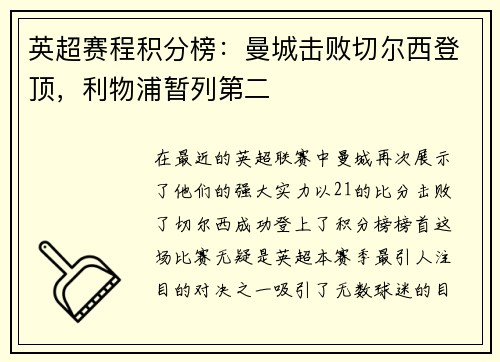 英超赛程积分榜：曼城击败切尔西登顶，利物浦暂列第二

在最近的英超联赛中曼城再次展示了他们的强大实力以21的比分击败了切尔西成功登上了积分榜榜首这场比赛无疑是英超本赛季最引人注目的对决之一吸引了无数球迷的目